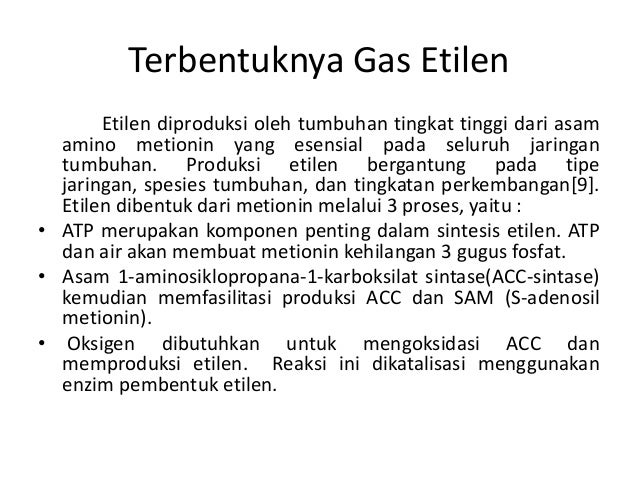 Terbentuknya Gas Etilen

Etilen diproduksi oleh tumbuhan tingkat tinggi dari asam amino metionin yang esensial pada seluruh jaringan tumbuhan. Produksi etilen bergantung pada tipe jaringan, spesies tumbuhan, dan tingkatan perkembangan[9]. Etilen dibentuk dari metionin melalui 3 proses, yaitu :

• ATP merupakan komponen penting dalam sintesis etilen. ATP dan air akan membuat metionin kehilangan 3 gugus fosfat.
• Asam 1-aminosiklopropana-1-karboksilat sintase(ACC-sintase) kemudian memfasilitasi produksi ACC dan SAM (S-adenosil metionin).
• Oksigen dibutuhkan untuk mengoksidasi ACC dan memproduksi etilen. Reaksi ini dikatalisasi menggunakan enzim pembentuk etilen.